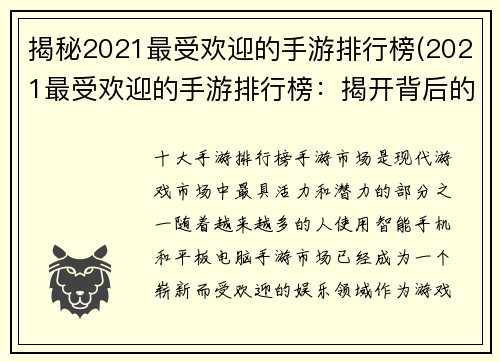 揭秘2021最受欢迎的手游排行榜(2021最受欢迎的手游排行榜：揭开背后的

十大手游排行榜手游市场是现代游戏市场中最具活力和潜力的部分之一随着越来越多的人使用智能手机和平板电脑手游市场已经成为一个崭新而受欢迎的娱乐领域作为游戏